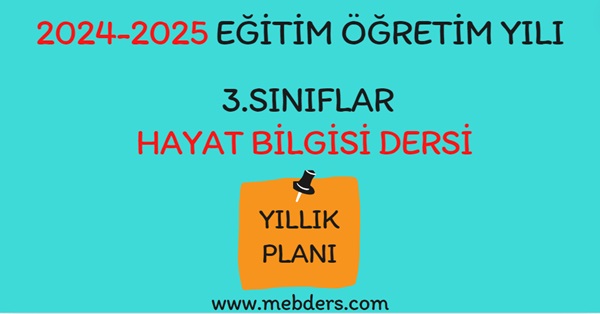 2024-2025 EĞİTİM ÖĞRETİM YILI

3.SINIFLAR
HAYAT BİLGİSİ DERSİ

YILLIK
PLANI

www.mebders.com